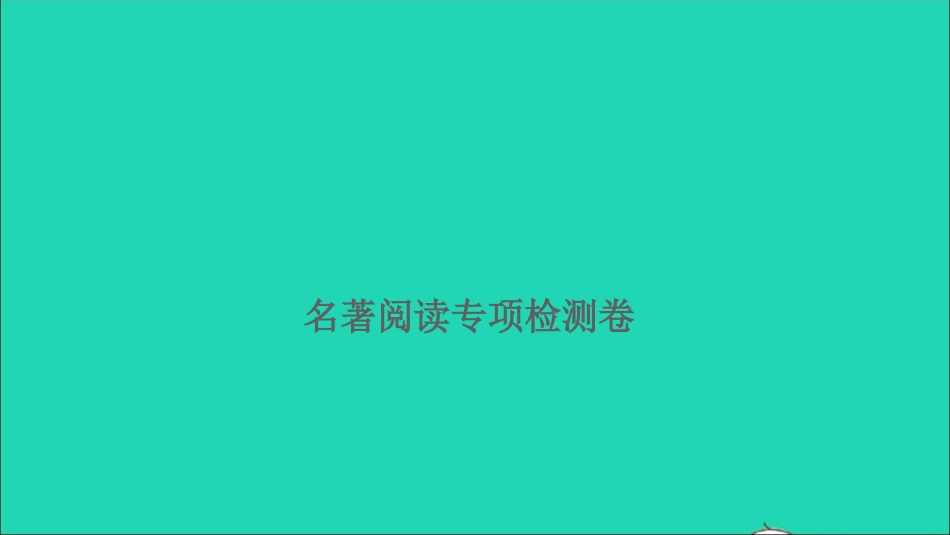 名著阅读专项检测卷